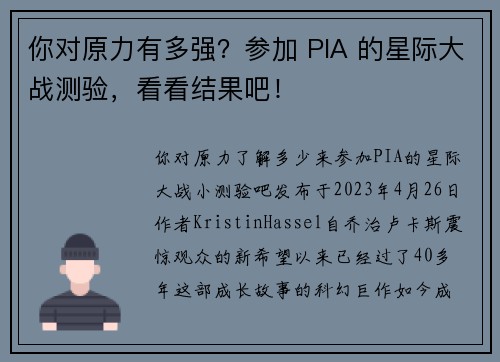 你对原力有多强？参加 PIA 的星际大战测验，看看结果吧！

你对原力了解多少来参加PIA的星际大战小测验吧发布于2023年4月26日作者KristinHassel自乔治卢卡斯震惊观众的新希望以来已经过了40多年这部成长故事的科幻巨作如今成